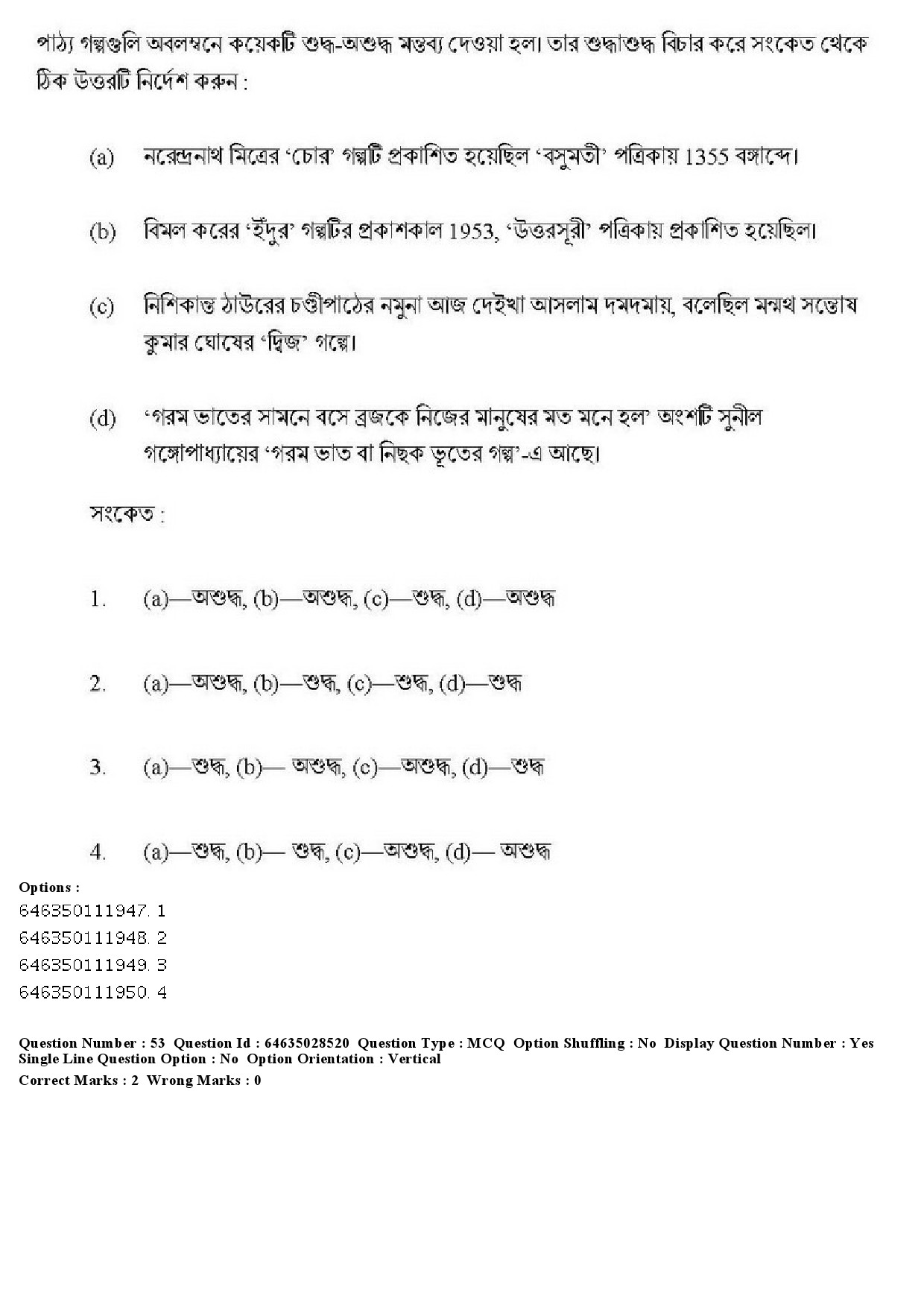 পাঠ্য গল্পগুলি অবলম্বনে কয়েকটি শুদ্ধ-অশুদ্ধ মন্তব্য দেওয়া হল। তার শুদ্ধাশুদ্ধ বিচার করে সংকেত থেকে ঠিক উত্তরটি নির্দেশ করুন :

(a) নরেন্দ্রনাথ মিত্রের ‘চোর’ গল্পটি প্রকাশিত হয়েছিল ‘বসুমতী’ পত্রিকায় 1355 বঙ্গাব্দে।

(b) বিমল করের ‘ইঁদুর’ গল্পটির প্রকাশকাল 1953, ‘উত্তরসূরী’ পত্রিকায় প্রকাশিত হয়েছিল।

(c) নিশিকান্ত ঠাউরের চণ্ডীপাঠের নমুনা আজ দেইখা আসলাম দমদমায়, বলেছিল মন্মথ সন্তোষ কুমার ঘোষের ‘দ্বিজ’ গল্পে।

(d) ‘গরম ভাতের সামনে বসে ব্রজকে নিজের মানুষের মত মনে হল’ অংশটি সুনীল গঙ্গোপাধ্যায়ের ‘গরম ভাত বা নিছক ভূতের গল্প’-এ আছে।

সংকেত :

1. (a)—অশুদ্ধ, (b)—অশুদ্ধ, (c)—শুদ্ধ, (d)—অশুদ্ধ

2. (a)—অশুদ্ধ, (b)—শুদ্ধ, (c)—শুদ্ধ, (d)—শুদ্ধ

3. (a)—শুদ্ধ, (b)— অশুদ্ধ, (c)—অশুদ্ধ, (d)—শুদ্ধ

4. (a)—শুদ্ধ, (b)— শুদ্ধ, (c)—অশুদ্ধ, (d)— অশুদ্ধ

Options :
646350111947. 1
646350111948. 2
646350111949. 3
646350111950. 4

Question Number : 53 Question Id : 64635028520 Question Type : MCQ Option Shuffling : No Display Question Number : Yes Single Line Question Option : No Option Orientation : Vertical
Correct Marks : 2 Wrong Marks : 0